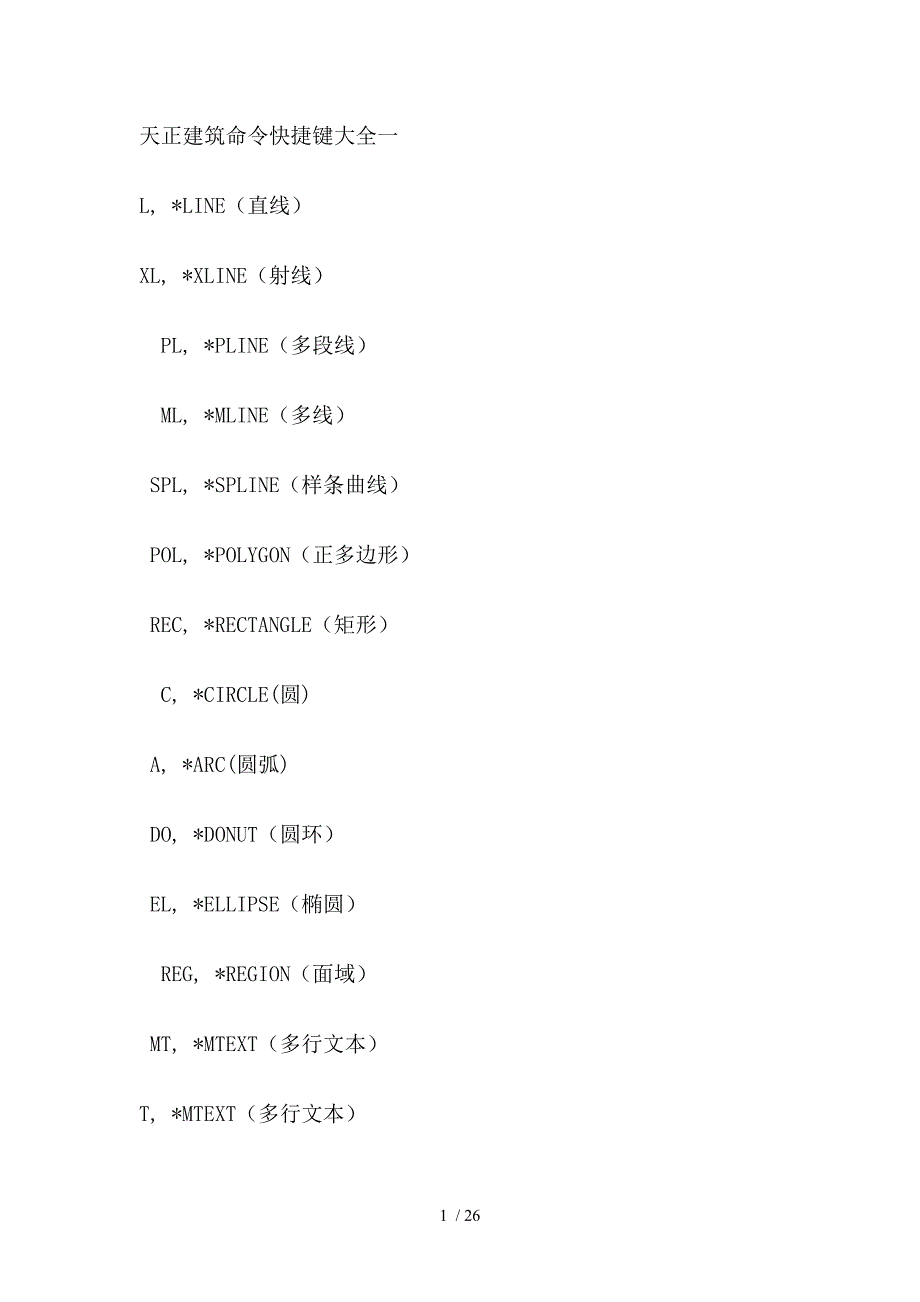 天正建筑命令快捷键大全一

L, *LINE（直线）

XL, *XLINE（射线）

PL, *PLINE（多段线）

ML, *MLINE（多线）

SPL, *SPLINE（样条曲线）

POL, *POLYGON（正多边形）

REC, *RECTANGLE（矩形）

C, *CIRCLE(圆)

A, *ARC(圆弧)

DO, *DONUT（圆环）

EL, *ELLIPSE（椭圆）

REG, *REGION（面域）

MT, *MTEXT（多行文本）

T, *MTEXT（多行文本）

1 / 26